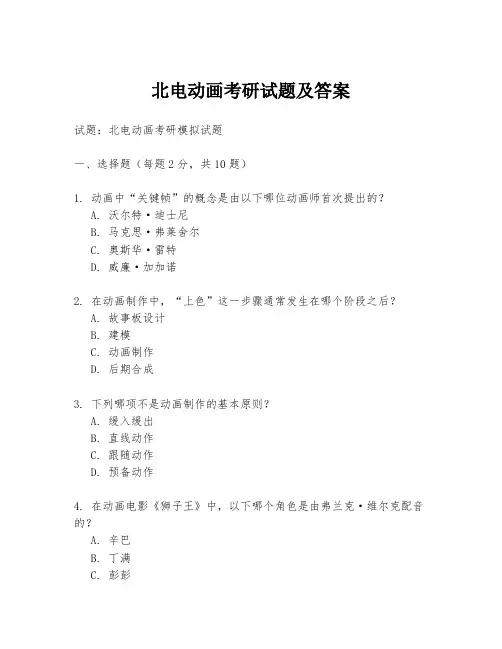 北电动画考研试题及答案

试题：北电动画考研模拟试题

一、选择题（每题2分，共10题）

1. 动画中“关键帧”的概念是由以下哪位动画师首次提出的？
A. 沃尔特·迪士尼
B. 马克思·弗莱舍尔
C. 奥斯华·雷特
D. 威廉·加加诺

2. 在动画制作中，“上色”这一步骤通常发生在哪个阶段之后？
A. 故事板设计
B. 建模
C. 动画制作
D. 后期合成

3. 下列哪项不是动画制作的基本原则？
A. 缓入缓出
B. 直线动作
C. 跟随动作
D. 预备动作

4. 在动画电影《狮子王》中，以下哪个角色是由弗兰克·维尔克配音的？
A. 辛巴
B. 丁满
C. 彭彭